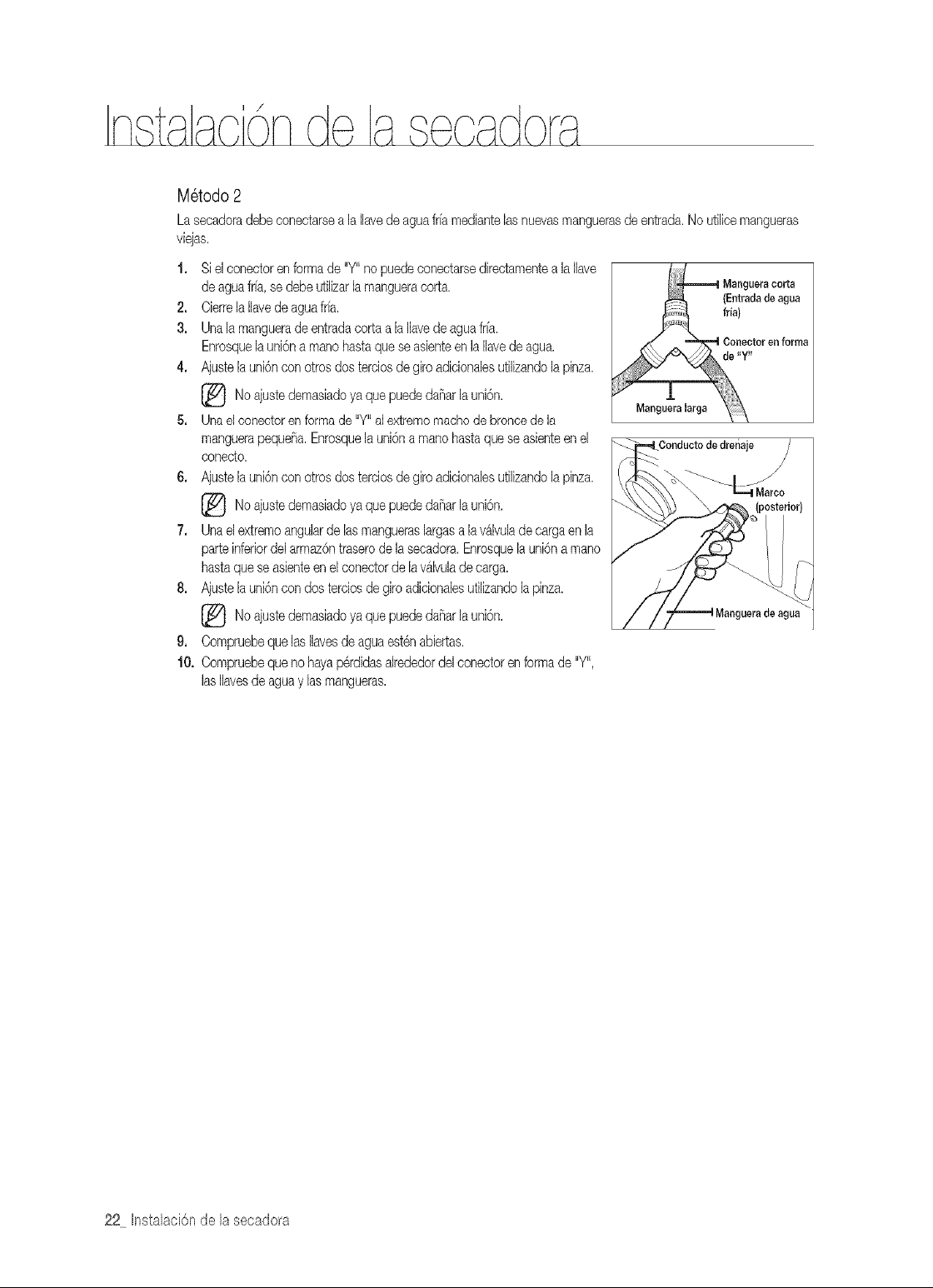 Instalación de la secadora

Método 2

La secadora debe conectarse a la llave de agua fría mediante las nuevas mangueras de entrada. No utilice mangueras viejas.

1. Si el conector en forma de "Y" no puede conectarse directamente a la llave de agua fría, se debe utilizar la manguera corta.
2. Cierre la llave de agua fría.
3. Una la manguera de entrada corta a la llave de agua fría. Enrosque la unión a mano hasta que se asiente en la llave de agua.
4. Ajuste la unión con otros dos tercios de giro adicionales utilizando la pinza.

No ajuste demasiado ya que puede dañar la unión.

5. Una el conector en forma de "Y" al extremo macho de bronce de la manguera pequeña. Enrosque la unión a mano hasta que se asiente en el conecto.
6. Ajuste la unión con otros dos tercios de giro adicionales utilizando la pinza.

No ajuste demasiado ya que puede dañar la unión.

7. Una el extremo angular de las mangueras largas a la válvula de carga en la parte inferior del armazón trasero de la secadora. Enrosque la unión a mano hasta que se asiente en el conector de la válvula de carga.
8. Ajuste la unión con dos tercios de giro adicionales utilizando la pinza.

No ajuste demasiado ya que puede dañar la unión.

9. Compruebe que las llaves de agua estén abiertas.
10. Compruebe que no haya pérdidas alrededor del conector en forma de "Y", las llaves de agua y las mangueras.

Manguera corta
(Entrada de agua fría)

Conector en forma de "Y"

Manguera larga

Conducto de drenaje

Marco
(posterior)

Manguera de agua

22_ Instalación de la secadora